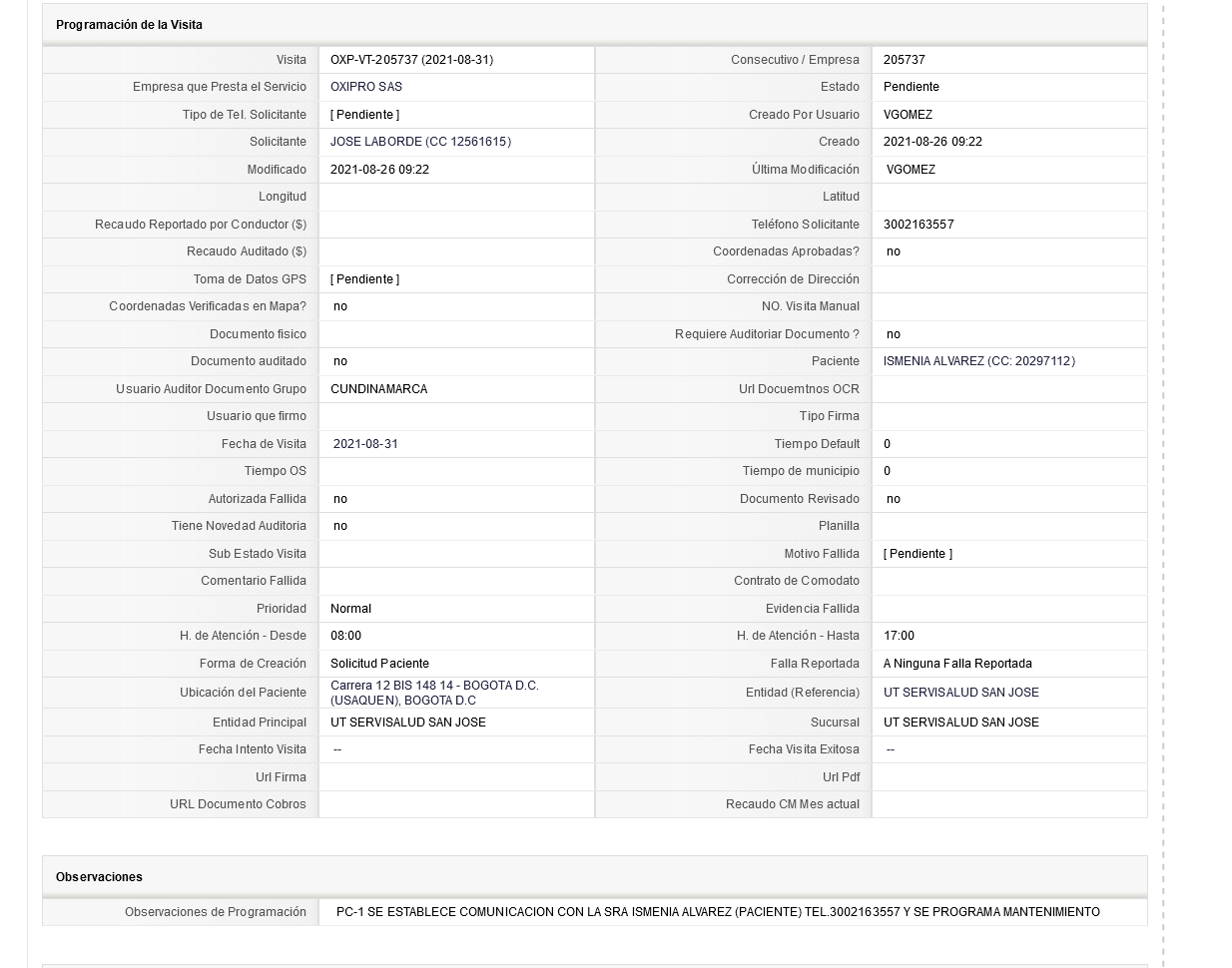 Programación de la Visita

| | | | |
|---|---|---|---|
| Visita | OXP-VT-205737 (2021-08-31) | Consecutivo / Empresa | 205737 |
| Empresa que Presta el Servicio | OXIPRO SAS | Estado | Pendiente |
| Tipo de Tel. Solicitante | [ Pendiente ] | Creado Por Usuario | VGOMEZ |
| Solicitante | JOSE LABORDE (CC 12561615) | Creado | 2021-08-26 09:22 |
| Modificado | 2021-08-26 09:22 | Última Modificación | VGOMEZ |
| Longitud | | Latitud | |
| Recaudo Reportado por Conductor ($) | | Teléfono Solicitante | 3002163557 |
| Recaudo Auditado ($) | | Coordenadas Aprobadas? | no |
| Toma de Datos GPS | [ Pendiente ] | Corrección de Dirección | |
| Coordenadas Verificadas en Mapa? | no | NO. Visita Manual | |
| Documento fisico | | Requiere Auditoriar Documento ? | no |
| Documento auditado | no | Paciente | ISMENIA ALVAREZ (CC: 20297112) |
| Usuario Auditor Documento Grupo | CUNDINAMARCA | Url Docuemtnos OCR | |
| Usuario que firmo | | Tipo Firma | |
| Fecha de Visita | 2021-08-31 | Tiempo Default | 0 |
| Tiempo OS | | Tiempo de municipio | 0 |
| Autorizada Fallida | no | Documento Revisado | no |
| Tiene Novedad Auditoria | no | Planilla | |
| Sub Estado Visita | | Motivo Fallida | [ Pendiente ] |
| Comentario Fallida | | Contrato de Comodato | |
| Prioridad | Normal | Evidencia Fallida | |
| H. de Atención - Desde | 08:00 | H. de Atención - Hasta | 17:00 |
| Forma de Creación | Solicitud Paciente | Falla Reportada | A Ninguna Falla Reportada |
| Ubicación del Paciente | Carrera 12 BIS 148 14 - BOGOTA D.C. (USAQUEN), BOGOTA D.C | Entidad (Referencia) | UT SERVISALUD SAN JOSE |
| Entidad Principal | UT SERVISALUD SAN JOSE | Sucursal | UT SERVISALUD SAN JOSE |
| Fecha Intento Visita | -- | Fecha Visita Exitosa | -- |
| Url Firma | | Url Pdf | |
| URL Documento Cobros | | Recaudo CM Mes actual | |

Observaciones

| | |
|---|---|
| Observaciones de Programación | PC-1 SE ESTABLECE COMUNICACION CON LA SRA ISMENIA ALVAREZ (PACIENTE) TEL.3002163557 Y SE PROGRAMA MANTENIMIENTO |